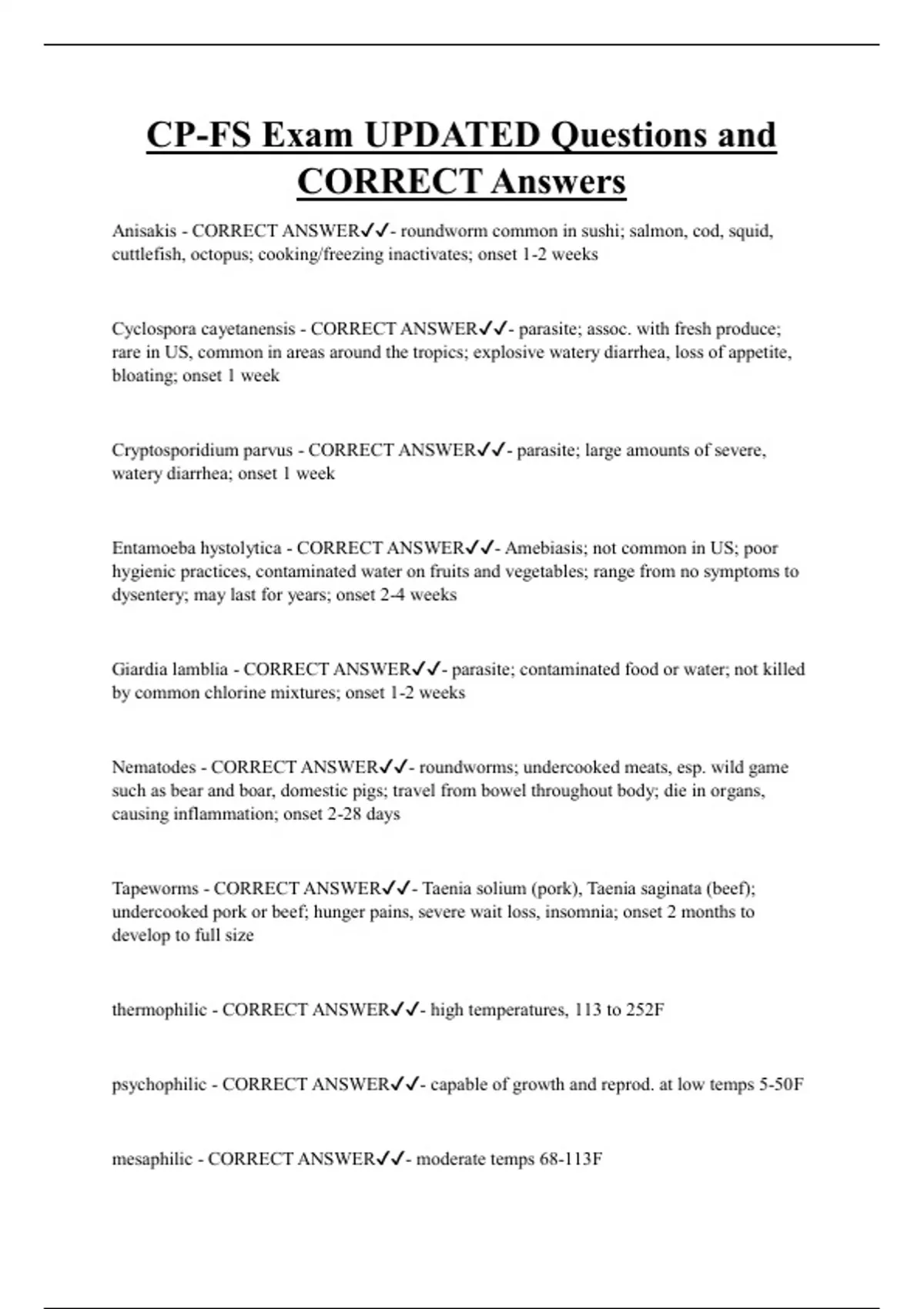 CP-FS Exam UPDATED Questions and CORRECT Answers

Anisakis - CORRECT ANSWER✓✓- roundworm common in sushi; salmon, cod, squid, cuttlefish, octopus; cooking/freezing inactivates; onset 1-2 weeks

Cyclospora cayetanensis - CORRECT ANSWER✓✓- parasite; assoc. with fresh produce; rare in US, common in areas around the tropics; explosive watery diarrhea, loss of appetite, bloating; onset 1 week

Cryptosporidium parvus - CORRECT ANSWER✓✓- parasite; large amounts of severe, watery diarrhea; onset 1 week

Entamoeba hystolytica - CORRECT ANSWER✓✓- Amebiasis; not common in US; poor hygienic practices, contaminated water on fruits and vegetables; range from no symptoms to dysentery; may last for years; onset 2-4 weeks

Giardia lamblia - CORRECT ANSWER✓✓- parasite; contaminated food or water; not killed by common chlorine mixtures; onset 1-2 weeks

Nematodes - CORRECT ANSWER✓✓- roundworms; undercooked meats, esp. wild game such as bear and boar, domestic pigs; travel from bowel throughout body; die in organs, causing inflammation; onset 2-28 days

Tapeworms - CORRECT ANSWER✓✓- Taenia solium (pork), Taenia saginata (beef); undercooked pork or beef; hunger pains, severe wait loss, insomnia; onset 2 months to develop to full size

thermophilic - CORRECT ANSWER✓✓- high temperatures, 113 to 252F

psychophilic - CORRECT ANSWER✓✓- capable of growth and reprod. at low temps 5-50F

mesaphilic - CORRECT ANSWER✓✓- moderate temps 68-113F